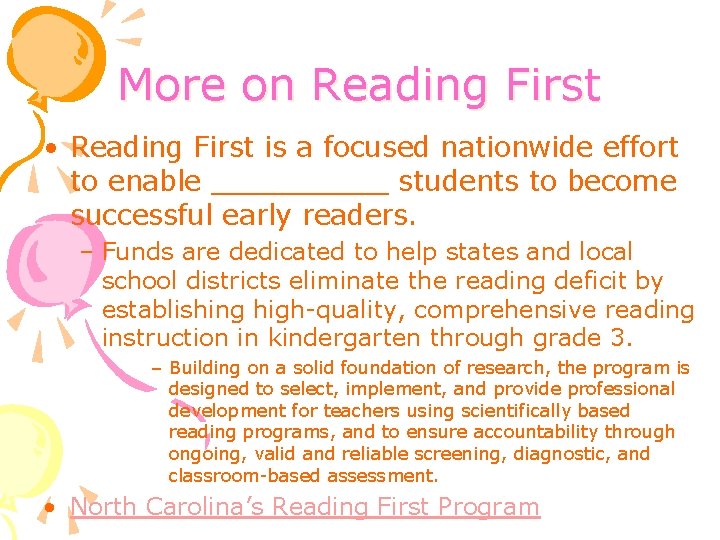 More on Reading First

• Reading First is a focused nationwide effort to enable __________ students to become successful early readers.

– Funds are dedicated to help states and local school districts eliminate the reading deficit by establishing high-quality, comprehensive reading instruction in kindergarten through grade 3.

– Building on a solid foundation of research, the program is designed to select, implement, and provide professional development for teachers using scientifically based reading programs, and to ensure accountability through ongoing, valid and reliable screening, diagnostic, and classroom-based assessment.

• North Carolina's Reading First Program